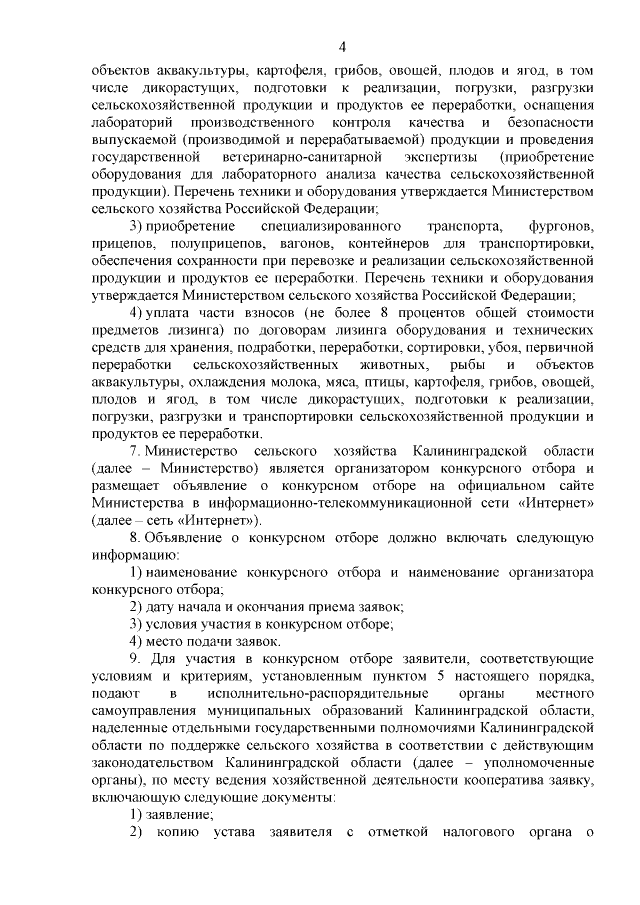 4

объектов аквакультуры, картофеля, грибов, овощей, плодов и ягод, в том числе дикорастущих, подготовки к реализации, погрузки, разгрузки сельскохозяйственной продукции и продуктов ее переработки, оснащения лабораторий производственного контроля качества и безопасности выпускаемой (производимой и перерабатываемой) продукции и проведения государственной ветеринарно-санитарной экспертизы (приобретение оборудования для лабораторного анализа качества сельскохозяйственной продукции). Перечень техники и оборудования утверждается Министерством сельского хозяйства Российской Федерации;

3) приобретение специализированного транспорта, фургонов, прицепов, полуприцепов, вагонов, контейнеров для транспортировки, обеспечения сохранности при перевозке и реализации сельскохозяйственной продукции и продуктов ее переработки. Перечень техники и оборудования утверждается Министерством сельского хозяйства Российской Федерации;

4) уплата части взносов (не более 8 процентов общей стоимости предметов лизинга) по договорам лизинга оборудования и технических средств для хранения, подработки, переработки, сортировки, убоя, первичной переработки сельскохозяйственных животных, рыбы и объектов аквакультуры, охлаждения молока, мяса, птицы, картофеля, грибов, овощей, плодов и ягод, в том числе дикорастущих, подготовки к реализации, погрузки, разгрузки и транспортировки сельскохозяйственной продукции и продуктов ее переработки.

7. Министерство сельского хозяйства Калининградской области (далее – Министерство) является организатором конкурсного отбора и размещает объявление о конкурсном отборе на официальном сайте Министерства в информационно-телекоммуникационной сети «Интернет» (далее – сеть «Интернет»).

8. Объявление о конкурсном отборе должно включать следующую информацию:

1) наименование конкурсного отбора и наименование организатора конкурсного отбора;

2) дату начала и окончания приема заявок;

3) условия участия в конкурсном отборе;

4) место подачи заявок.

9. Для участия в конкурсном отборе заявители, соответствующие условиям и критериям, установленным пунктом 5 настоящего порядка, подают в исполнительно-распорядительные органы местного самоуправления муниципальных образований Калининградской области, наделенные отдельными государственными полномочиями Калининградской области по поддержке сельского хозяйства в соответствии с действующим законодательством Калининградской области (далее – уполномоченные органы), по месту ведения хозяйственной деятельности кооператива заявку, включающую следующие документы:

1) заявление;

2) копию устава заявителя с отметкой налогового органа о